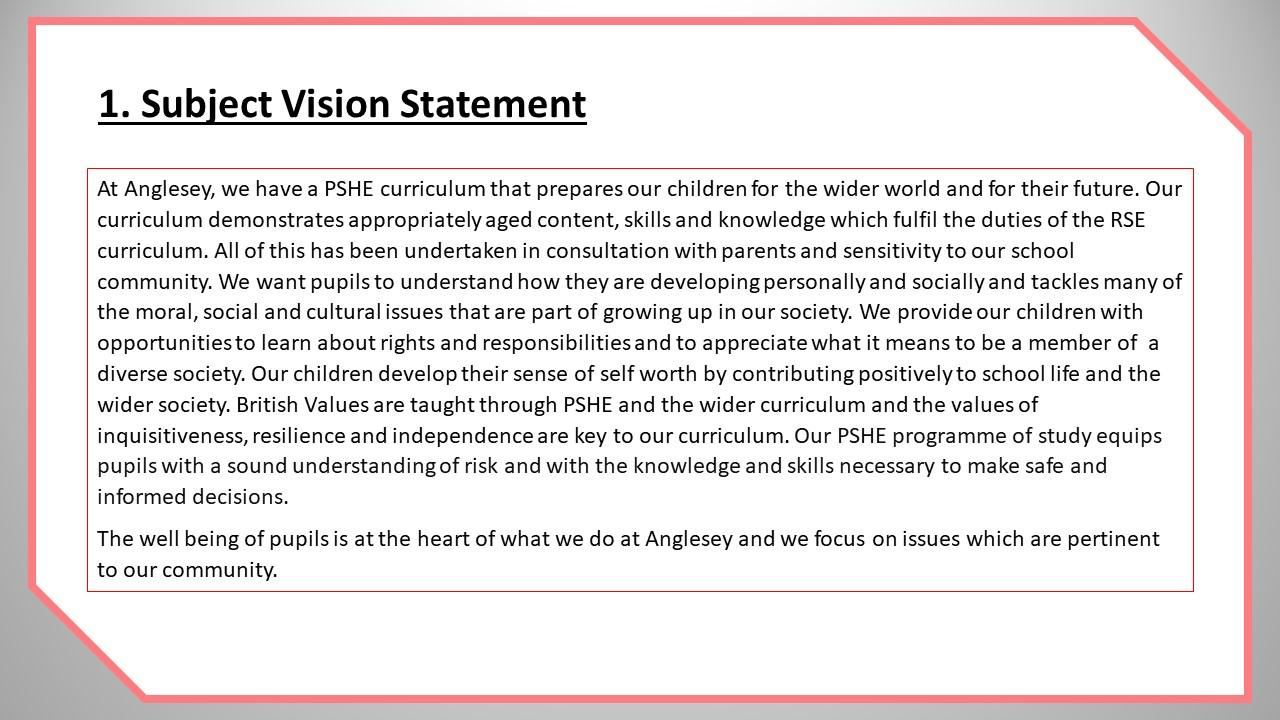 1. Subject Vision Statement

At Anglesey, we have a PSHE curriculum that prepares our children for the wider world and for their future. Our curriculum demonstrates appropriately aged content, skills and knowledge which fulfil the duties of the RSE curriculum. All of this has been undertaken in consultation with parents and sensitivity to our school community. We want pupils to understand how they are developing personally and socially and tackles many of the moral, social and cultural issues that are part of growing up in our society. We provide our children with opportunities to learn about rights and responsibilities and to appreciate what it means to be a member of a diverse society. Our children develop their sense of self worth by contributing positively to school life and the wider society. British Values are taught through PSHE and the wider curriculum and the values of inquisitiveness, resilience and independence are key to our curriculum. Our PSHE programme of study equips pupils with a sound understanding of risk and with the knowledge and skills necessary to make safe and informed decisions.

The well being of pupils is at the heart of what we do at Anglesey and we focus on issues which are pertinent to our community.